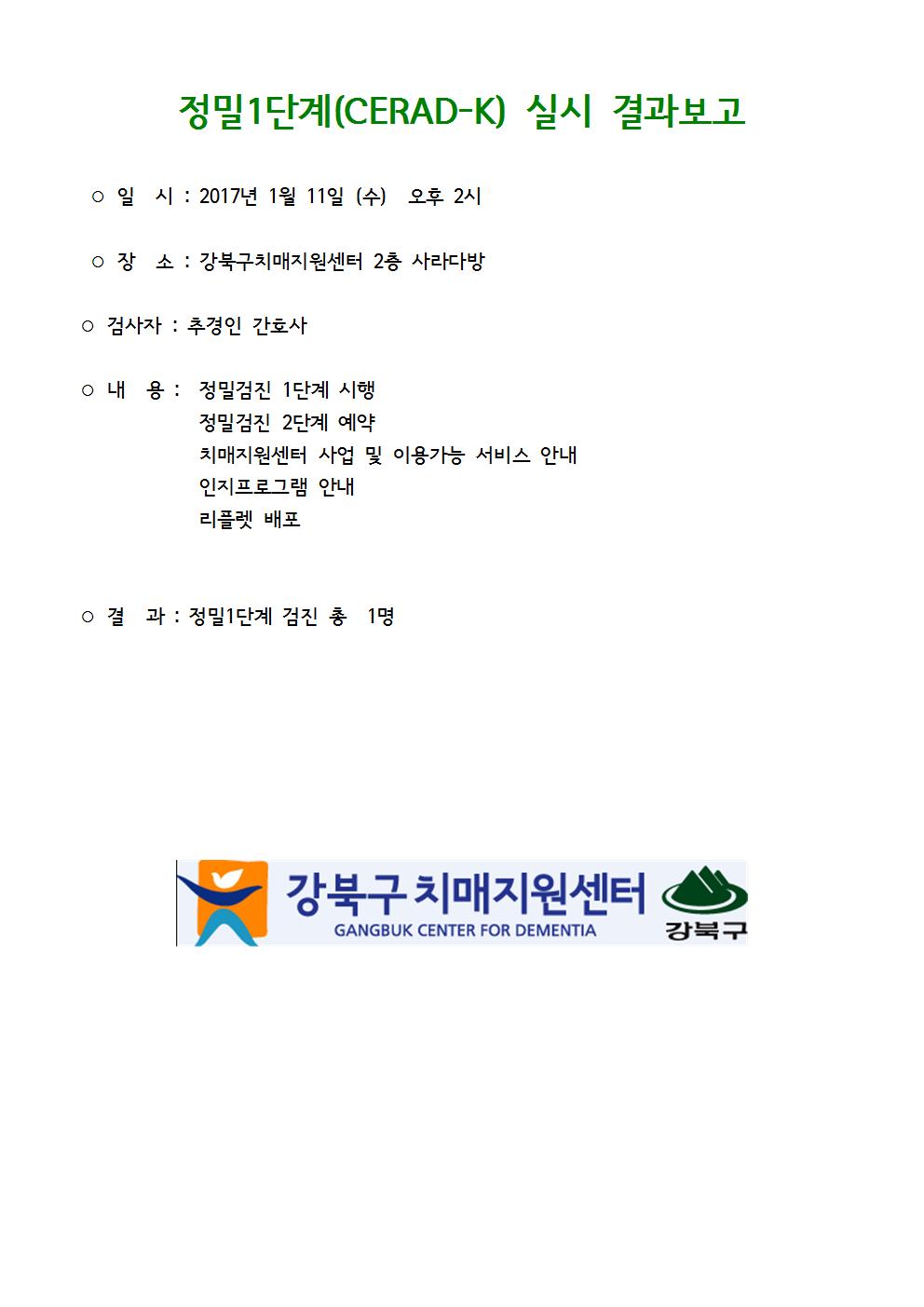 정밀1단계(CERAD-K) 실시 결과보고

○ 일 시 : 2017년 1월 11일 (수) 오후 2시

○ 장 소 : 강북구치매지원센터 2층 사라다방

○ 검사자 : 추경인 간호사

○ 내 용 : 정밀검진 1단계 시행
정밀검진 2단계 예약
치매지원센터 사업 및 이용가능 서비스 안내
인지프로그램 안내
리플렛 배포

○ 결 과 : 정밀1단계 검진 총 1명

강북구 치매지원센터
GANGBUK CENTER FOR DEMENTIA
강북구